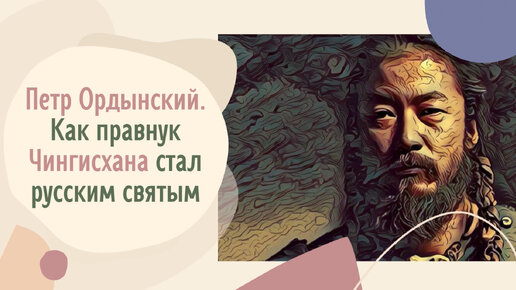 Петр Ордынский. Как правнук Чингисхана стал русским святым